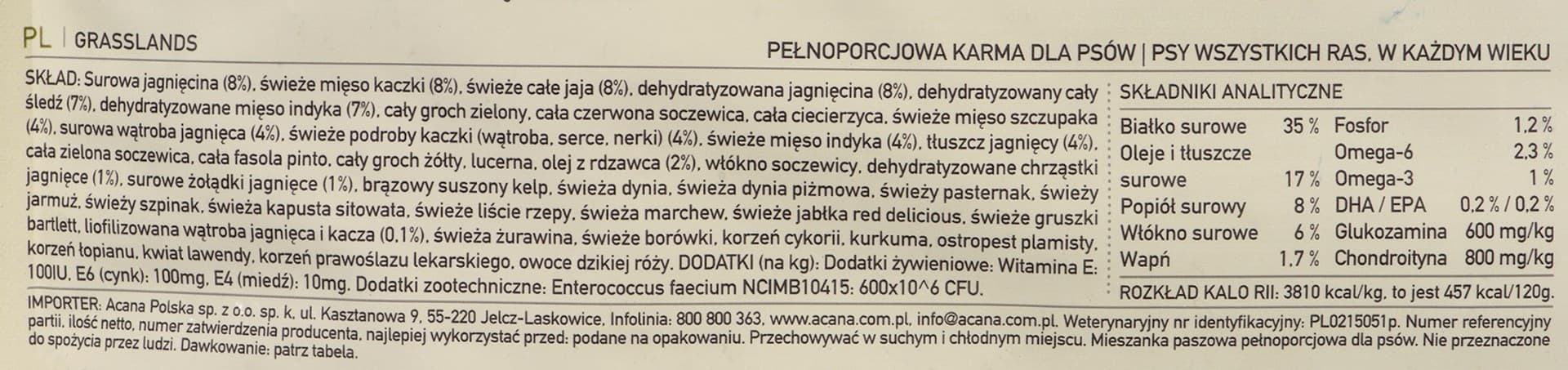 PL | GRASSLANDS

PEŁNOPORCJOWA KARMA DLA PSÓW | PSY WSZYSTKICH RAS, W KAŻDYM WIEKU

SKŁAD: Surowa jagnięcina (8%), świeże mięso kaczki (8%), świeże całe jaja (8%), dehydratyzowana jagnięcina (8%), dehydratyzowany cały śledź (7%), dehydratyzowane mięso indyka (7%), cały groch zielony, cała czerwona soczewica, cała ciecierzyca, świeże mięso szczupaka (4%), surowa wątroba jagnięca (4%), świeże podroby kaczki (wątroba, serce, nerki) (4%), świeże mięso indyka (4%), tłuszcz jagnięcy (4%), cała zielona soczewica, cała fasola pinto, cały groch żółty, lucerna, olej z rdzawca (2%), włókno soczewicy, dehydratyzowane chrząstki jagnięce (1%), surowe żołądki jagnięce (1%), brązowy suszony kelp, świeża dynia, świeża dynia piżmowa, świeży pasternak, świeży jarmuż, świeży szpinak, świeża kapusta sitowata, świeże liście rzepy, świeża marchew, świeże jabłka red delicious, świeże gruszki bartlett, liofilizowana wątroba jagnięca i kacza (0,1%), świeża żurawina, świeże borówki, korzeń cykorii, kurkuma, ostropest plamisty, korzeń łopianu, kwiat lawendy, korzeń prawoślazu lekarskiego, owoce dzikiej róży. DODATKI (na kg): Dodatki żywieniowe: Witamina E: 100IU, E6 (cynk): 100mg, E4 (miedź): 10mg. Dodatki zootechniczne: Enterococcus faecium NCIMB10415: 600x10^6 CFU.

SKŁADNIKI ANALITYCZNE

| | | | |
|---|---|---|---|
| Białko surowe | 35 % | Fosfor | 1,2 % |
| Oleje i tłuszcze surowe | 17 % | Omega-6 | 2,3 % |
| | | Omega-3 | 1 % |
| Popiół surowy | 8 % | DHA / EPA | 0,2 % / 0,2 % |
| Włókno surowe | 6 % | Glukozamina | 600 mg/kg |
| Wapń | 1,7 % | Chondroityna | 800 mg/kg |

ROZKŁAD KALO RII: 3810 kcal/kg, to jest 457 kcal/120g.

IMPORTER: Acana Polska sp. z o.o. sp. k. ul. Kasztanowa 9, 55-220 Jelcz-Laskowice, Infolinia: 800 800 363, www.acana.com.pl, info@acana.com.pl. Weterynaryjny nr identyfikacyjny: PL0215051p. Numer referencyjny partii, ilość netto, numer zatwierdzenia producenta, najlepiej wykorzystać przed: podane na opakowaniu. Przechowywać w suchym i chłodnym miejscu. Mieszanka paszowa pełnoporcjowa dla psów. Nie przeznaczone do spożycia przez ludzi. Dawkowanie: patrz tabela.